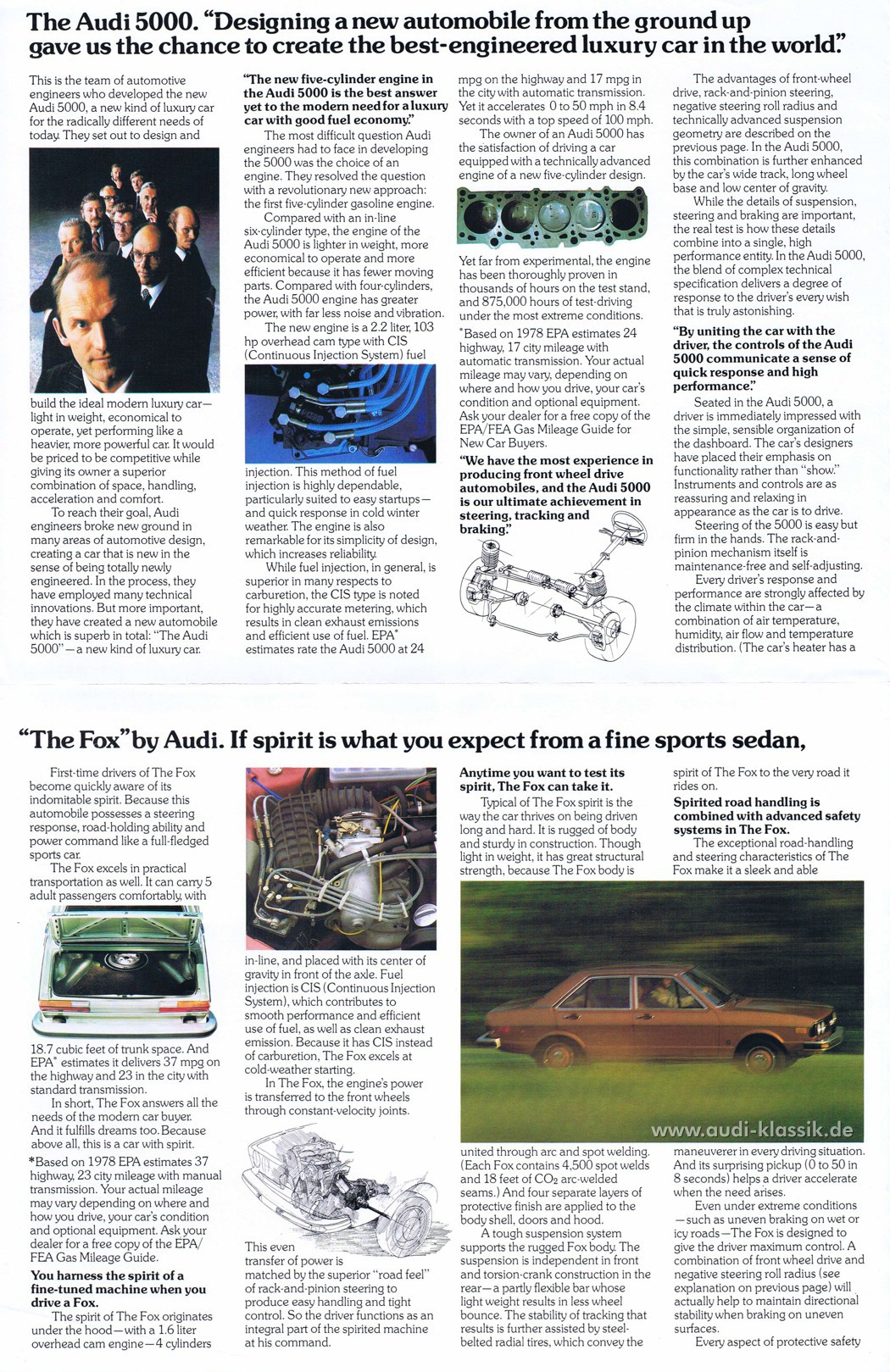 The Audi 5000. "Designing a new automobile from the ground up gave us the chance to create the best-engineered luxury car in the world."

This is the team of automotive engineers who developed the new Audi 5000, a new kind of luxury car for the radically different needs of today. They set out to design and build the ideal modern luxury car—light in weight, economical to operate, yet performing like a heavier, more powerful car. It would be priced to be competitive while giving its owner a superior combination of space, handling, acceleration and comfort.

To reach their goal, Audi engineers broke new ground in many areas of automotive design, creating a car that is new in the sense of being totally newly engineered. In the process, they have employed many technical innovations. But more important, they have created a new automobile which is superb in total: "The Audi 5000"—a new kind of luxury car.

"The new five-cylinder engine in the Audi 5000 is the best answer yet to the modern need for a luxury car with good fuel economy."

The most difficult question Audi engineers had to face in developing the 5000 was the choice of an engine. They resolved the question with a revolutionary new approach: the first five-cylinder gasoline engine.

Compared with an in-line six-cylinder type, the engine of the Audi 5000 is lighter in weight, more economical to operate and more efficient because it has fewer moving parts. Compared with four-cylinders, the Audi 5000 engine has greater power, with far less noise and vibration.

The new engine is a 2.2 liter, 103 hp overhead cam type with CIS (Continuous Injection System) fuel injection. This method of fuel injection is highly dependable, particularly suited to easy startups—and quick response in cold winter weather. The engine is also remarkable for its simplicity of design, which increases reliability.

While fuel injection, in general, is superior in many respects to carburetion, the CIS type is noted for highly accurate metering, which results in clean exhaust emissions and efficient use of fuel. EPA* estimates rate the Audi 5000 at 24 mpg on the highway and 17 mpg in the city with automatic transmission. Yet it accelerates 0 to 50 mph in 8.4 seconds with a top speed of 100 mph.

The owner of an Audi 5000 has the satisfaction of driving a car equipped with a technically advanced engine of a new five-cylinder design.

Yet far from experimental, the engine has been thoroughly proven in thousands of hours on the test stand, and 875,000 hours of test-driving under the most extreme conditions.

*Based on 1978 EPA estimates 24 highway, 17 city mileage with automatic transmission. Your actual mileage may vary, depending on where and how you drive, your car's condition and optional equipment. Ask your dealer for a free copy of the EPA/FEA Gas Mileage Guide for New Car Buyers.

"We have the most experience in producing front wheel drive automobiles, and the Audi 5000 is our ultimate achievement in steering, tracking and braking."

The advantages of front-wheel drive, rack-and-pinion steering, negative steering roll radius and technically advanced suspension geometry are described on the previous page. In the Audi 5000, this combination is further enhanced by the car's wide track, long wheel base and low center of gravity.

While the details of suspension, steering and braking are important, the real test is how these details combine into a single, high performance entity. In the Audi 5000, the blend of complex technical specification delivers a degree of response to the driver's every wish that is truly astonishing.

"By uniting the car with the driver, the controls of the Audi 5000 communicate a sense of quick response and high performance."

Seated in the Audi 5000, a driver is immediately impressed with the simple, sensible organization of the dashboard. The car's designers have placed their emphasis on functionality rather than "show." Instruments and controls are as reassuring and relaxing in appearance as the car is to drive.

Steering of the 5000 is easy but firm in the hands. The rack-and-pinion mechanism itself is maintenance-free and self-adjusting.

Every driver's response and performance are strongly affected by the climate within the car—a combination of air temperature, humidity, air flow and temperature distribution. (The car's heater has a

"The Fox" by Audi. If spirit is what you expect from a fine sports sedan,

First-time drivers of The Fox become quickly aware of its indomitable spirit. Because this automobile possesses a steering response, road-holding ability and power command like a full-fledged sports car.

The Fox excels in practical transportation as well. It can carry 5 adult passengers comfortably, with 18.7 cubic feet of trunk space. And EPA* estimates it delivers 37 mpg on the highway and 23 in the city with standard transmission.

In short, The Fox answers all the needs of the modern car buyer. And it fulfills dreams too. Because above all, this is a car with spirit.

*Based on 1978 EPA estimates 37 highway, 23 city mileage with manual transmission. Your actual mileage may vary depending on where and how you drive, your car's condition and optional equipment. Ask your dealer for a free copy of the EPA/FEA Gas Mileage Guide.

You harness the spirit of a fine-tuned machine when you drive a Fox.

The spirit of The Fox originates under the hood—with a 1.6 liter overhead cam engine—4 cylinders in-line, and placed with its center of gravity in front of the axle. Fuel injection is CIS (Continuous Injection System), which contributes to smooth performance and efficient use of fuel, as well as clean exhaust emission. Because it has CIS instead of carburetion, The Fox excels at cold-weather starting.

In The Fox, the engine's power is transferred to the front wheels through constant-velocity joints.

This even transfer of power is matched by the superior "road feel" of rack-and-pinion steering to produce easy handling and tight control. So the driver functions as an integral part of the spirited machine at his command.

Anytime you want to test its spirit, The Fox can take it.

Typical of The Fox spirit is the way the car thrives on being driven long and hard. It is rugged of body and sturdy in construction. Though light in weight, it has great structural strength, because The Fox body is united through arc and spot welding. (Each Fox contains 4,500 spot welds and 18 feet of $CO_2$ arc-welded seams.) And four separate layers of protective finish are applied to the body shell, doors and hood.

A tough suspension system supports the rugged Fox body. The suspension is independent in front and torsion-crank construction in the rear—a partly flexible bar whose light weight results in less wheel bounce. The stability of tracking that results is further assisted by steel-belted radial tires, which convey the spirit of The Fox to the very road it rides on.

Spirited road handling is combined with advanced safety systems in The Fox.

The exceptional road-handling and steering characteristics of The Fox make it a sleek and able maneuverer in every driving situation. And its surprising pickup (0 to 50 in 8 seconds) helps a driver accelerate when the need arises.

Even under extreme conditions—such as uneven braking on wet or icy roads—The Fox is designed to give the driver maximum control. A combination of front wheel drive and negative steering roll radius (see explanation on previous page) will actually help to maintain directional stability when braking on uneven surfaces.

Every aspect of protective safety

www.audi-klassik.de